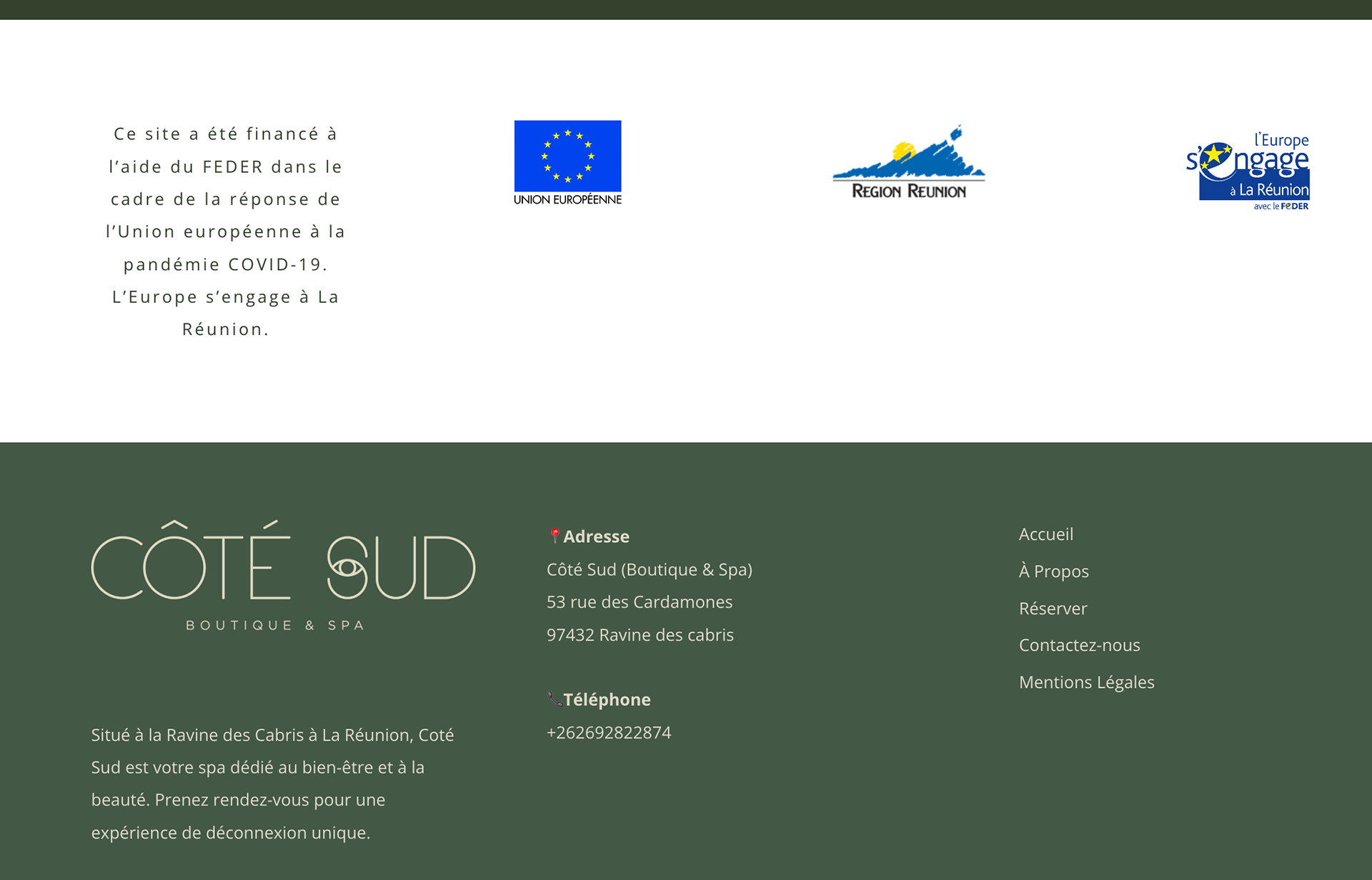 Ce site a été financé à l'aide du FEDER dans le cadre de la réponse de l'Union européenne à la pandémie COVID-19. L'Europe s'engage à La Réunion.

UNION EUROPÉENNE

REGION REUNION

l'Europe s'engage à La Réunion avec le FEDER

CÔTÉ SUD
BOUTIQUE & SPA

Situé à la Ravine des Cabris à La Réunion, Coté Sud est votre spa dédié au bien-être et à la beauté. Prenez rendez-vous pour une expérience de déconnexion unique.

Adresse
Côté Sud (Boutique & Spa)
53 rue des Cardamones
97432 Ravine des cabris

Téléphone
+262692822874

Accueil
À Propos
Réserver
Contactez-nous
Mentions Légales